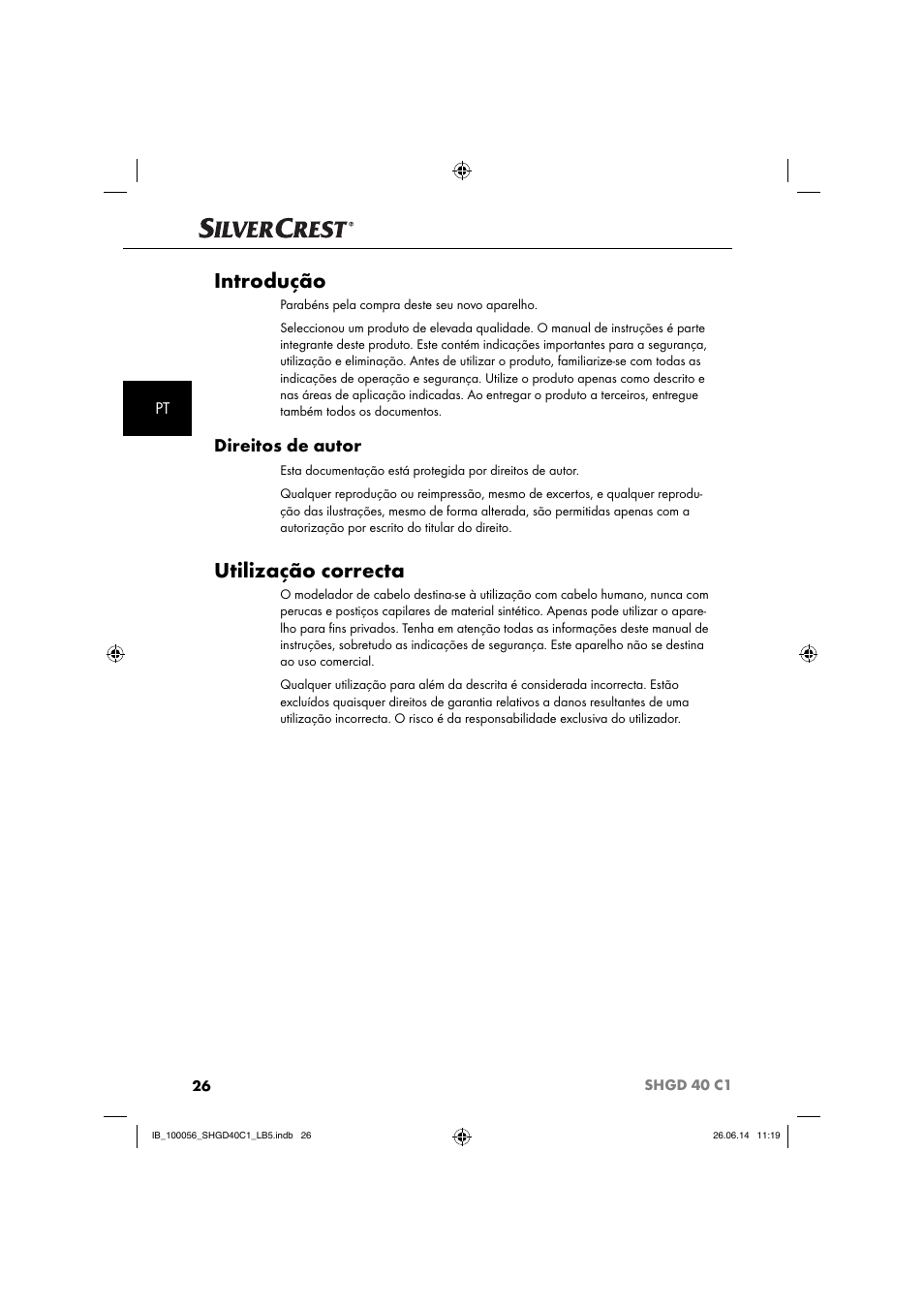 SILVERCREST®

Introdução

Parabéns pela compra deste seu novo aparelho.

Seleccionou um produto de elevada qualidade. O manual de instruções é parte integrante deste produto. Este contém indicações importantes para a segurança, utilização e eliminação. Antes de utilizar o produto, familiarize-se com todas as indicações de operação e segurança. Utilize o produto apenas como descrito e nas áreas de aplicação indicadas. Ao entregar o produto a terceiros, entregue também todos os documentos.

PT

Direitos de autor

Esta documentação está protegida por direitos de autor.

Qualquer reprodução ou reimpressão, mesmo de excertos, e qualquer reprodução das ilustrações, mesmo de forma alterada, são permitidas apenas com a autorização por escrito do titular do direito.

Utilização correcta

O modelador de cabelo destina-se à utilização com cabelo humano, nunca com perucas e postiços capilares de material sintético. Apenas pode utilizar o aparelho para fins privados. Tenha em atenção todas as informações deste manual de instruções, sobretudo as indicações de segurança. Este aparelho não se destina ao uso comercial.

Qualquer utilização para além da descrita é considerada incorrecta. Estão excluídos quaisquer direitos de garantia relativos a danos resultantes de uma utilização incorrecta. O risco é da responsabilidade exclusiva do utilizador.

26 SHGD 40 C1

IB_100056_SHGD40C1_LB5.indb 26 26.06.14 11:19